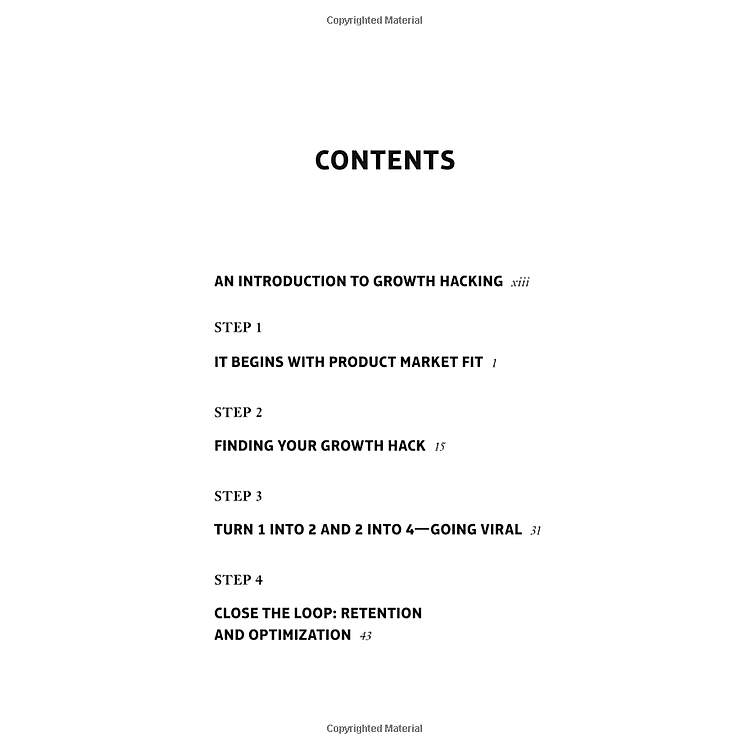 Copyrighted Material

CONTENTS

AN INTRODUCTION TO GROWTH HACKING xiii

STEP 1

IT BEGINS WITH PRODUCT MARKET FIT 1

STEP 2

FINDING YOUR GROWTH HACK 15

STEP 3

TURN 1 INTO 2 AND 2 INTO 4—GOING VIRAL 31

STEP 4

CLOSE THE LOOP: RETENTION AND OPTIMIZATION 43

Copyrighted Material